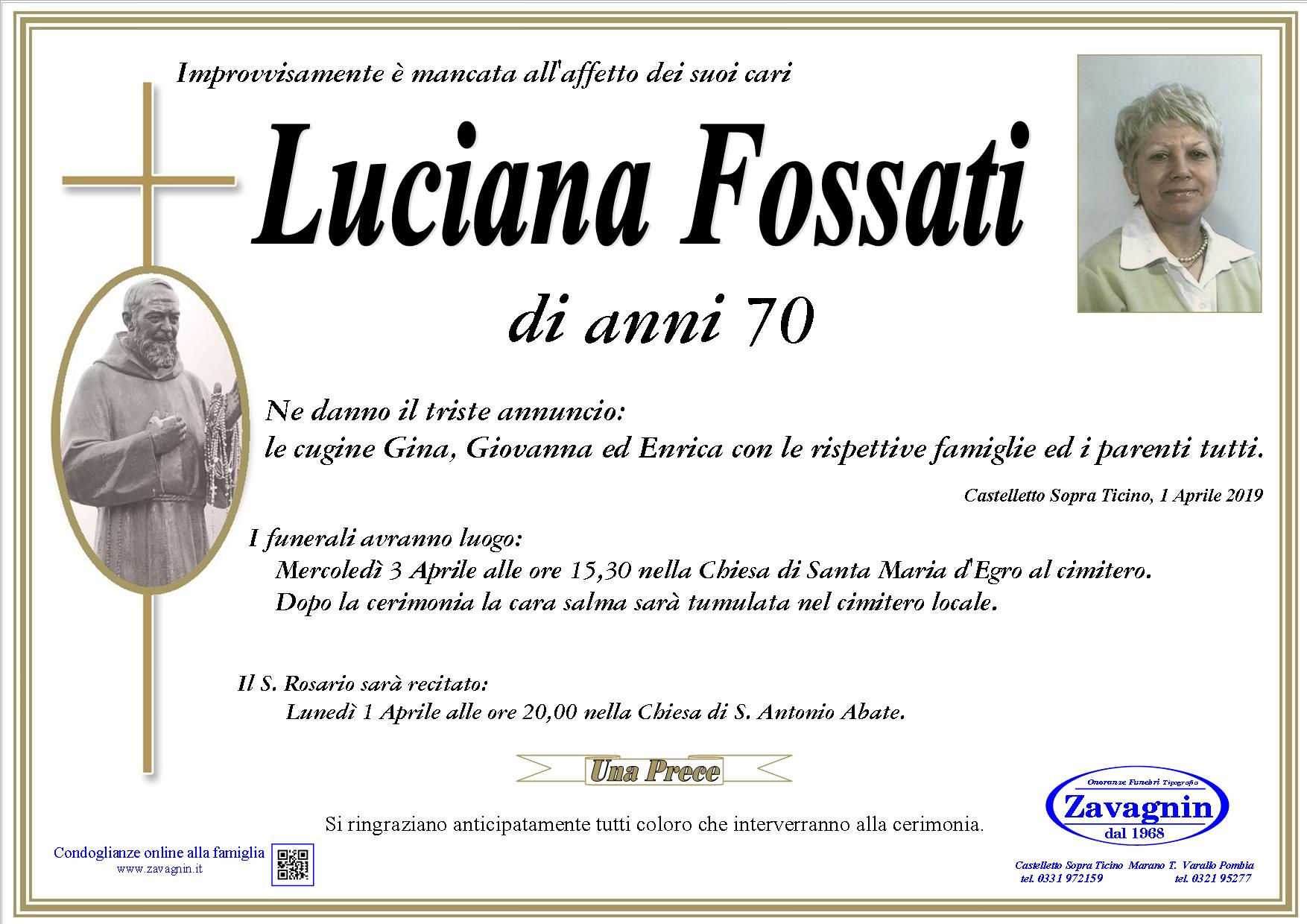 Improvvisamente è mancata all'affetto dei suoi cari

Luciana Fossati

di anni 70

Ne danno il triste annuncio:
le cugine Gina, Giovanna ed Enrica con le rispettive famiglie ed i parenti tutti.

Castelletto Sopra Ticino, 1 Aprile 2019

I funerali avranno luogo:
Mercoledì 3 Aprile alle ore 15,30 nella Chiesa di Santa Maria d'Egro al cimitero.
Dopo la cerimonia la cara salma sarà tumulata nel cimitero locale.

Il S. Rosario sarà recitato:
Lunedì 1 Aprile alle ore 20,00 nella Chiesa di S. Antonio Abate.

Una Prece

Si ringraziano anticipatamente tutti coloro che interverranno alla cerimonia.

Condoglianze online alla famiglia
www.zavagnin.it

Onoranze Funebri Tipografia
Zavagnin
dal 1968

Castelletto Sopra Ticino Marano T. Varallo Pombia
tel. 0331 972159 tel. 0321 95277